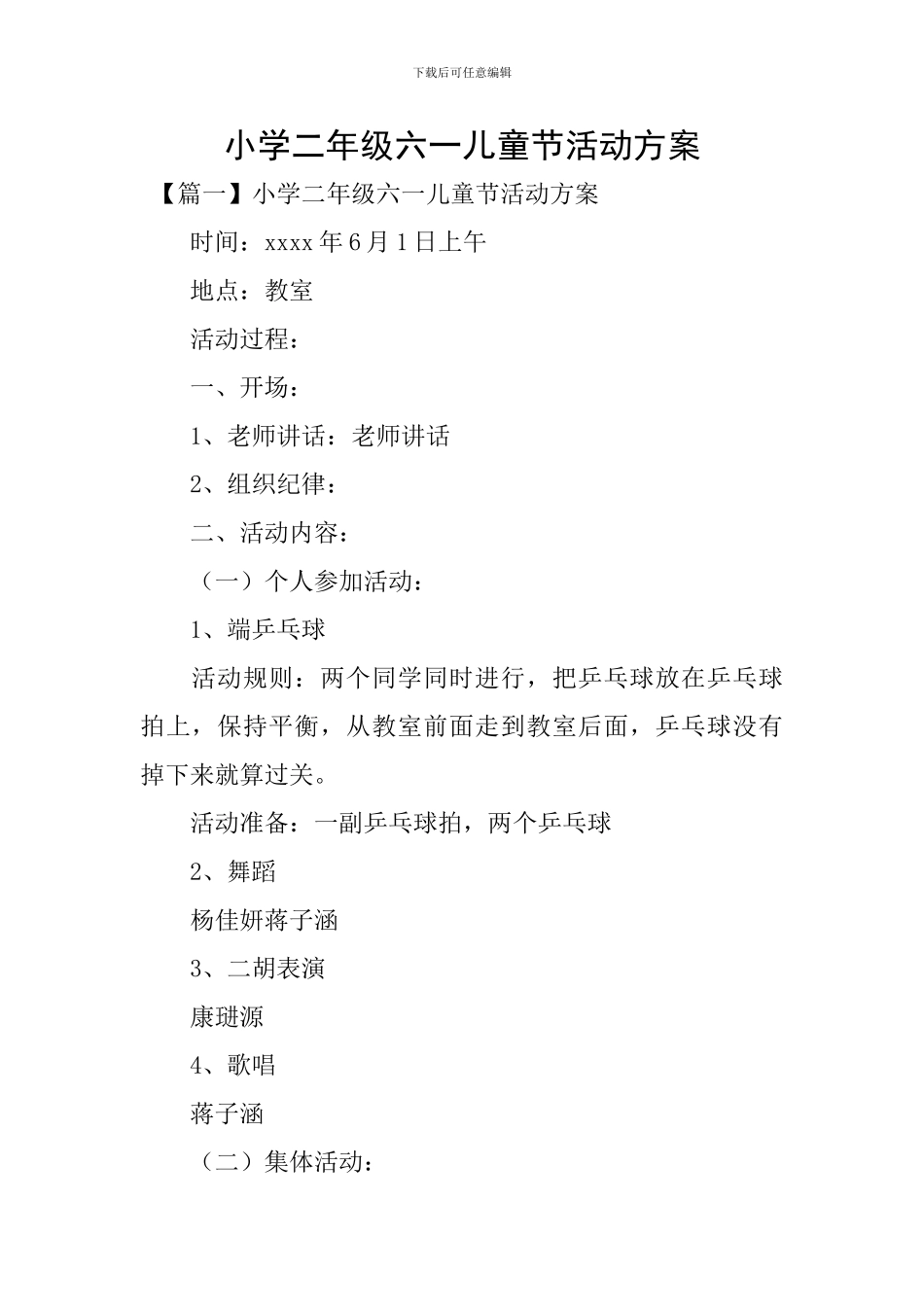 下载后可任意编辑

小学二年级六一儿童节活动方案

【篇一】小学二年级六一儿童节活动方案

时间：xxxx 年 6 月 1 日上午

地点：教室

活动过程：

一、开场：

1、老师讲话：老师讲话

2、组织纪律：

二、活动内容：

（一）个人参加活动：

1、端乒乓球

活动规则：两个同学同时进行，把乒乓球放在乒乓球拍上，保持平衡，从教室前面走到教室后面，乒乓球没有掉下来就算过关。

活动准备：一副乒乓球拍，两个乒乓球

2、舞蹈

杨佳妍蒋子涵

3、二胡表演

康琎源

4、歌唱

蒋子涵

（二）集体活动：